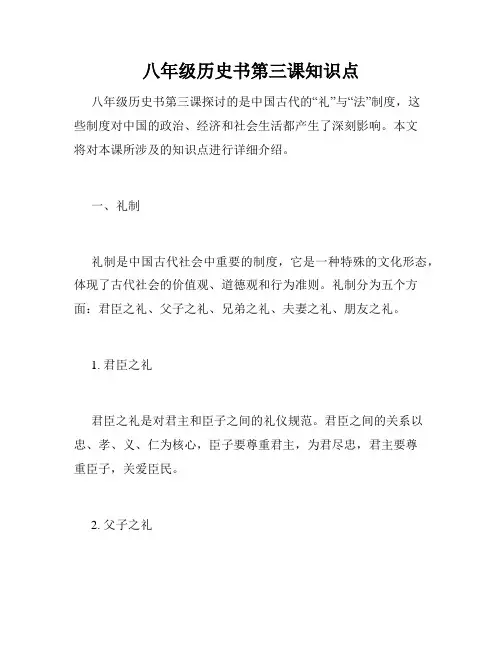 八年级历史书第三课知识点

八年级历史书第三课探讨的是中国古代的“礼”与“法”制度，这些制度对中国的政治、经济和社会生活都产生了深刻影响。本文将对本课所涉及的知识点进行详细介绍。

一、礼制

礼制是中国古代社会中重要的制度，它是一种特殊的文化形态，体现了古代社会的价值观、道德观和行为准则。礼制分为五个方面：君臣之礼、父子之礼、兄弟之礼、夫妻之礼、朋友之礼。

1. 君臣之礼

君臣之礼是对君主和臣子之间的礼仪规范。君臣之间的关系以忠、孝、义、仁为核心，臣子要尊重君主，为君尽忠，君主要尊重臣子，关爱臣民。

2. 父子之礼